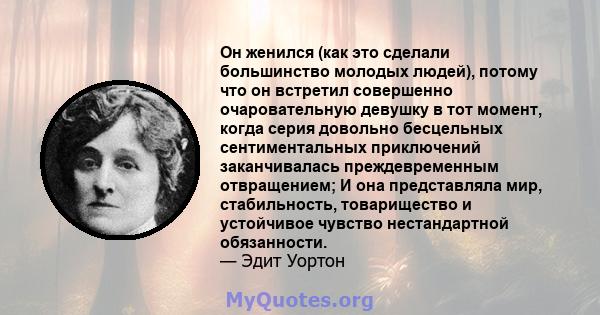 Он женился (как это сделали большинство молодых людей), потому что он встретил совершенно очаровательную девушку в тот момент, когда серия довольно бесцельных сентиментальных приключений заканчивалась преждевременным отвращением; И она представляла мир, стабильность, товарищество и устойчивое чувство нестандартной обязанности.
— Эдит Уортон

MyQuotes.org